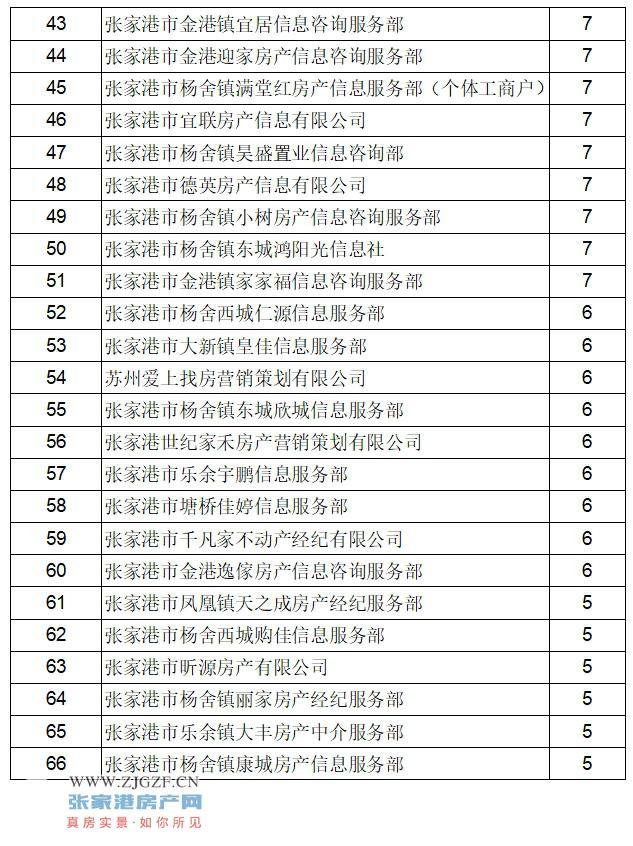 | 43 | 张家港市金港镇宜居信息咨询服务部 | 7 |
|---|---|---|
| 44 | 张家港市金港迎家房产信息咨询服务部 | 7 |
| 45 | 张家港市杨舍镇满堂红房产信息服务部（个体工商户） | 7 |
| 46 | 张家港市宜联房产信息有限公司 | 7 |
| 47 | 张家港市杨舍镇昊盛置业信息咨询部 | 7 |
| 48 | 张家港市德英房产信息有限公司 | 7 |
| 49 | 张家港市杨舍镇小树房产信息咨询服务部 | 7 |
| 50 | 张家港市杨舍镇东城鸿阳光信息社 | 7 |
| 51 | 张家港市金港镇家家福信息咨询服务部 | 7 |
| 52 | 张家港市杨舍西城仁源信息服务部 | 6 |
| 53 | 张家港市大新镇皇佳信息服务部 | 6 |
| 54 | 苏州爱上找房营销策划有限公司 | 6 |
| 55 | 张家港市杨舍镇东城欣城信息服务部 | 6 |
| 56 | 张家港世纪家禾房产营销策划有限公司 | 6 |
| 57 | 张家港市乐余宇鹏信息服务部 | 6 |
| 58 | 张家港市塘桥佳婷信息服务部 | 6 |
| 59 | 张家港市千凡家不动产经纪有限公司 | 6 |
| 60 | 张家港市金港逸傢房产信息咨询服务部 | 6 |
| 61 | 张家港市凤凰镇天之成房产经纪服务部 | 5 |
| 62 | 张家港市杨舍西城购佳信息服务部 | 5 |
| 63 | 张家港市昕源房产有限公司 | 5 |
| 64 | 张家港市杨舍镇丽家房产经纪服务部 | 5 |
| 65 | 张家港市乐余镇大丰房产中介服务部 | 5 |
| 66 | 张家港市杨舍镇康城房产信息服务部 | 5 |

WWW.ZJGZF.CN
张家港房产网
真房实景·如你所见